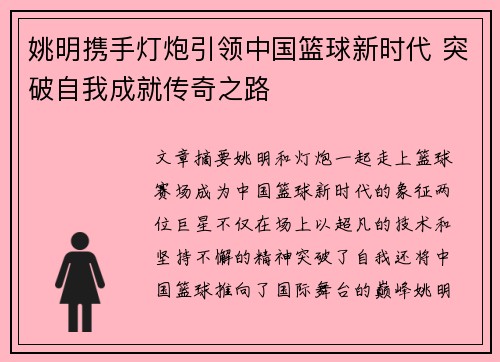 姚明携手灯炮引领中国篮球新时代 突破自我成就传奇之路

文章摘要姚明和灯炮一起走上篮球赛场成为中国篮球新时代的象征两位巨星不仅在场上以超凡的技术和坚持不懈的精神突破了自我还将中国篮球推向了国际舞台的巅峰姚明